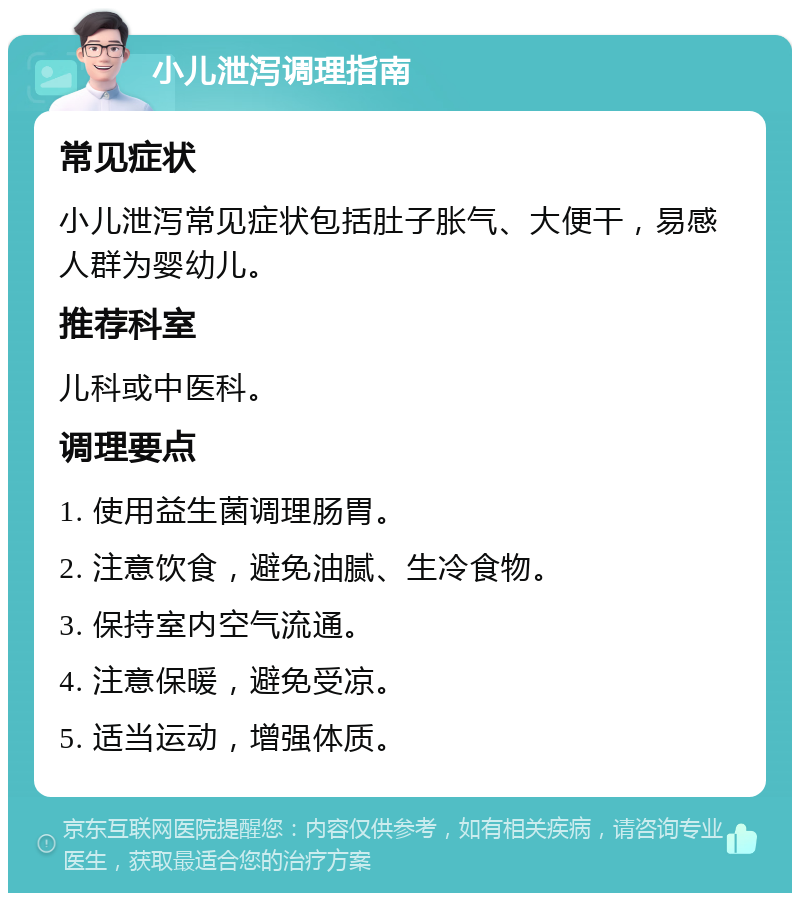 小儿泄泻调理指南

常见症状

小儿泄泻常见症状包括肚子胀气、大便干，易感人群为婴幼儿。

推荐科室

儿科或中医科。

调理要点

1. 使用益生菌调理肠胃。

2. 注意饮食，避免油腻、生冷食物。

3. 保持室内空气流通。

4. 注意保暖，避免受凉。

5. 适当运动，增强体质。

京东互联网医院提醒您：内容仅供参考，如有相关疾病，请咨询专业医生，获取最适合您的治疗方案